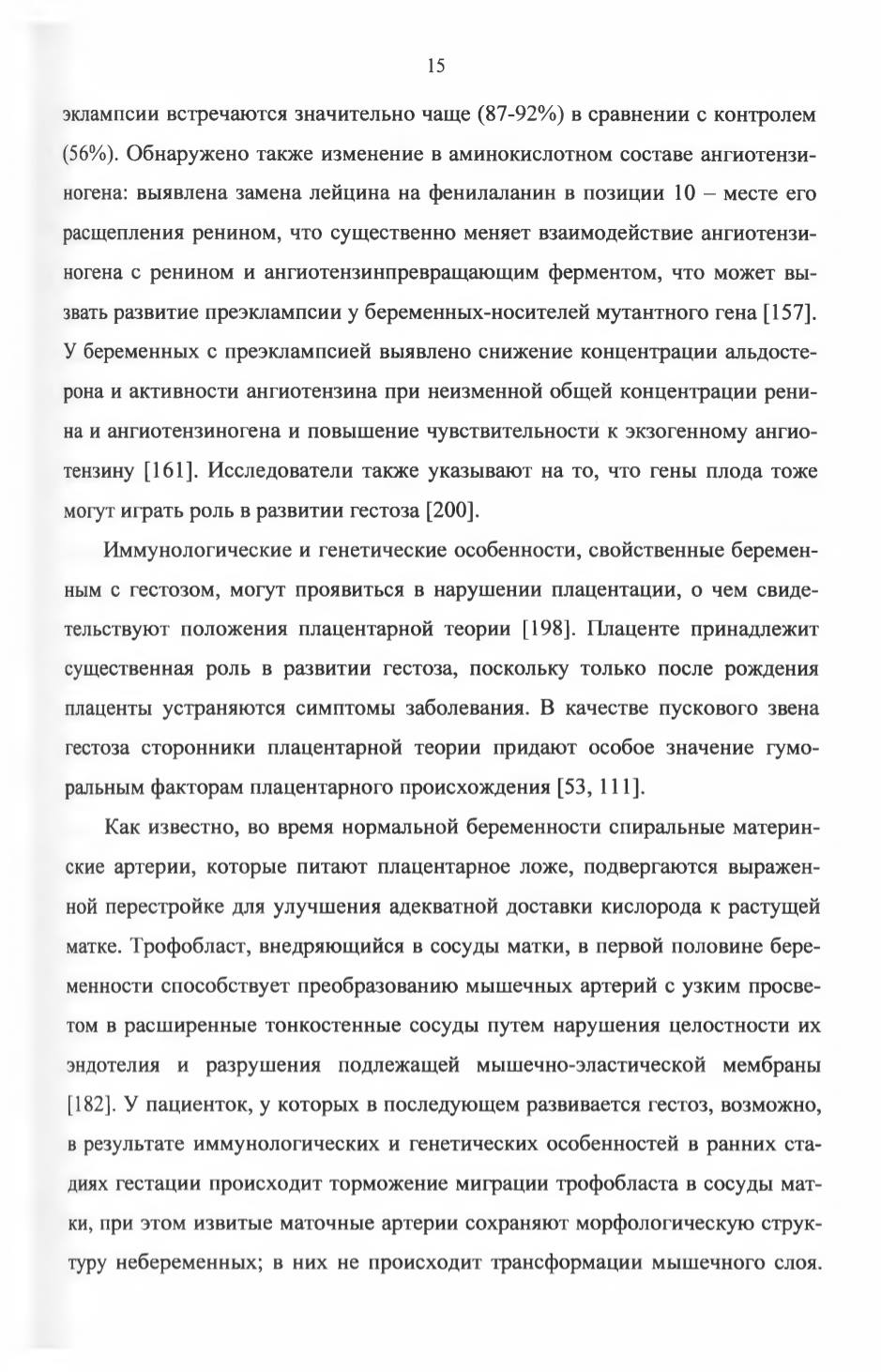 15

эклампсии встречаются значительно чаще (87-92%) в сравнении с контролем (56%). Обнаружено также изменение в аминокислотном составе ангиотензиногена: выявлена замена лейцина на фенилаланин в позиции 10 – месте его расщепления ренином, что существенно меняет взаимодействие ангиотензиногена с ренином и ангиотензинпревращающим ферментом, что может вызвать развитие преэклампсии у беременных-носителей мутантного гена [157]. У беременных с преэклампсией выявлено снижение концентрации альдостерона и активности ангиотензина при неизменной общей концентрации ренина и ангиотензиногена и повышение чувствительности к экзогенному ангиотензину [161]. Исследователи также указывают на то, что гены плода тоже могут играть роль в развитии гестоза [200].

Иммунологические и генетические особенности, свойственные беременным с гестозом, могут проявиться в нарушении плацентации, о чем свидетельствуют положения плацентарной теории [198]. Плаценте принадлежит существенная роль в развитии гестоза, поскольку только после рождения плаценты устраняются симптомы заболевания. В качестве пускового звена гестоза сторонники плацентарной теории придают особое значение гуморальным факторам плацентарного происхождения [53, 111].

Как известно, во время нормальной беременности спиральные материнские артерии, которые питают плацентарное ложе, подвергаются выраженной перестройке для улучшения адекватной доставки кислорода к растущей матке. Трофобласт, внедряющийся в сосуды матки, в первой половине беременности способствует преобразованию мышечных артерий с узким просветом в расширенные тонкостенные сосуды путем нарушения целостности их эндотелия и разрушения подлежащей мышечно-эластической мембраны [182]. У пациенток, у которых в последующем развивается гестоз, возможно, в результате иммунологических и генетических особенностей в ранних стадиях гестации происходит торможение миграции трофобласта в сосуды матки, при этом извитые маточные артерии сохраняют морфологическую структуру небеременных; в них не происходит трансформации мышечного слоя.